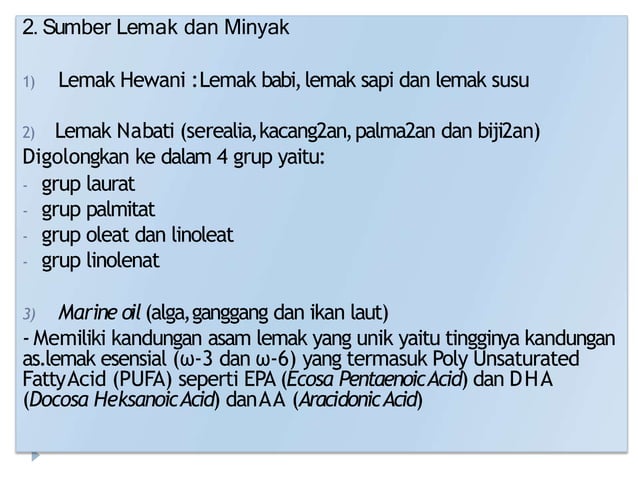 2. Sumber Lemak dan Minyak

1) Lemak Hewani : Lemak babi, lemak sapi dan lemak susu

2) Lemak Nabati (serealia, kacang2an, palma2an dan biji2an)
Digolongkan ke dalam 4 grup yaitu:
- grup laurat
- grup palmitat
- grup oleat dan linoleat
- grup linolenat

3) Marine oil (alga, ganggang dan ikan laut)
- Memiliki kandungan asam lemak yang unik yaitu tingginya kandungan as.lemak esensial (ω-3 dan ω-6) yang termasuk Poly Unsaturated Fatty Acid (PUFA) seperti EPA (Ecosa Pentaenoic Acid) dan DHA (Docosa Heksanoic Acid) dan AA (Aracidonic Acid)